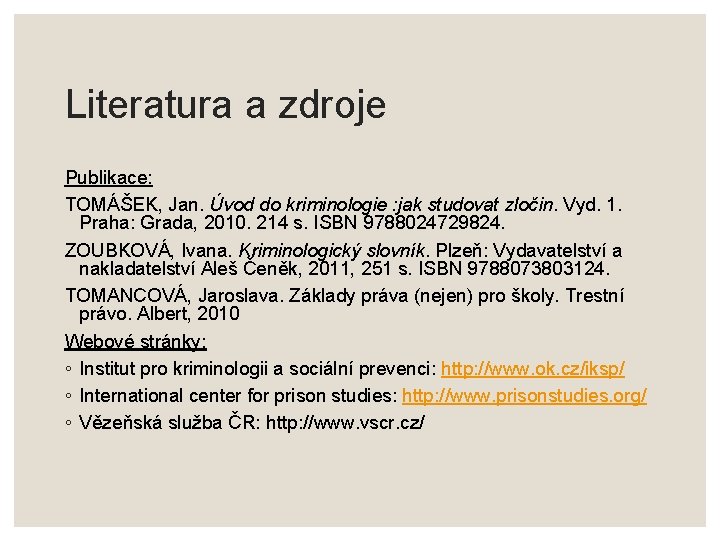 Literatura a zdroje

Publikace:

TOMÁŠEK, Jan. Úvod do kriminologie :jak studovat zločin. Vyd. 1. Praha: Grada, 2010. 214 s. ISBN 9788024729824.

ZOUBKOVÁ, Ivana. Kriminologický slovník. Plzeň: Vydavatelství a nakladatelství Aleš Čeněk, 2011, 251 s. ISBN 9788073803124.

TOMANCOVÁ, Jaroslava. Základy práva (nejen) pro školy. Trestní právo. Albert, 2010

Webové stránky:

◦ Institut pro kriminologii a sociální prevenci: http://www.ok.cz/iksp/

◦ International center for prison studies: http://www.prisonstudies.org/

◦ Vězeňská služba ČR: http://www.vscr.cz/